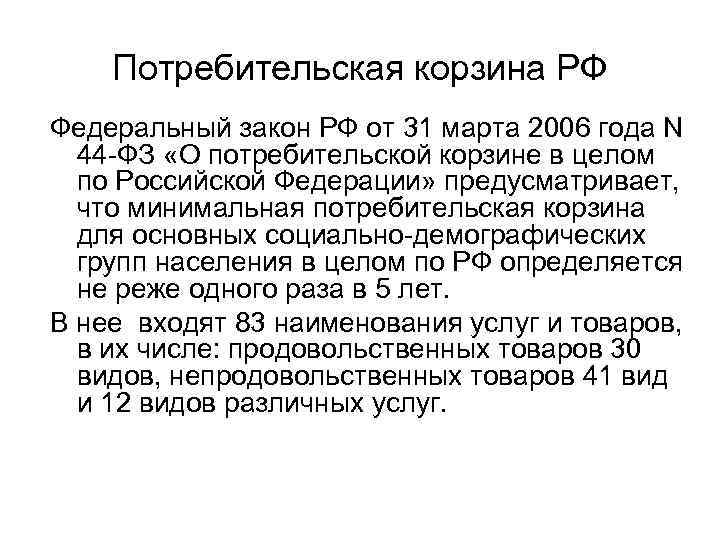 Потребительская корзина РФ

Федеральный закон РФ от 31 марта 2006 года N 44-ФЗ «О потребительской корзине в целом по Российской Федерации» предусматривает, что минимальная потребительская корзина для основных социально-демографических групп населения в целом по РФ определяется не реже одного раза в 5 лет.

В нее входят 83 наименования услуг и товаров, в их числе: продовольственных товаров 30 видов, непродовольственных товаров 41 вид и 12 видов различных услуг.